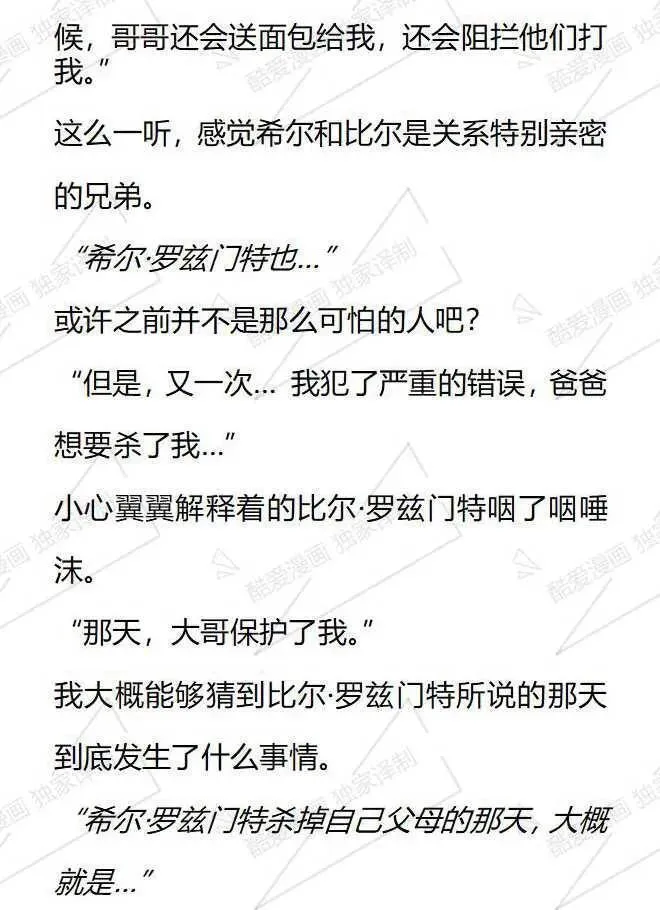 候，哥哥还会送面包给我，还会阻拦他们打我。”

这么一听，感觉希尔和比尔是关系特别亲密的兄弟。

“希尔·罗兹门特也…”

或许之前并不是那么可怕的人吧？

“但是，又一次… 我犯了严重的错误，爸爸想要杀了我…”

小心翼翼解释着的比尔·罗兹门特咽了咽唾沫。

“那天，大哥保护了我。”

我大概能够猜到比尔·罗兹门特所说的那天到底发生了什么事情。

“希尔·罗兹门特杀掉自己父母的那天，大概就是…”

酷爱漫画 独家译制